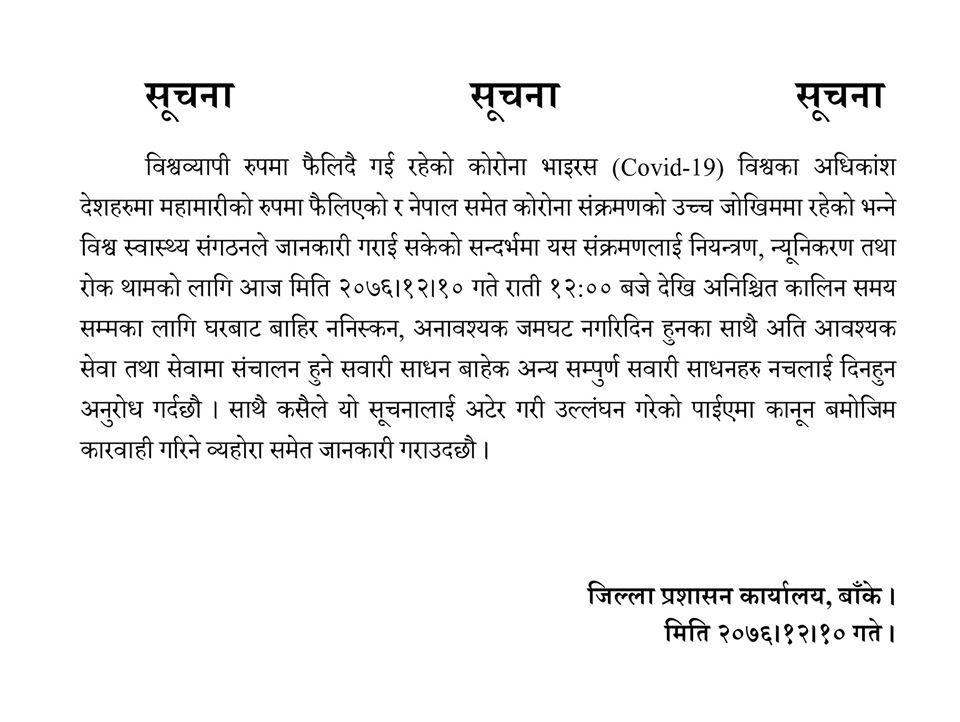 सूचना सूचना सूचना

विश्वव्यापी रुपमा फैलिदै गई रहेको कोरोना भाइरस (Covid-19) विश्वका अधिकांश देशहरुमा महामारीको रुपमा फैलिएको र नेपाल समेत कोरोना संक्रमणको उच्च जोखिममा रहेको भन्ने विश्व स्वास्थ्य संगठनले जानकारी गराई सकेको सन्दर्भमा यस संक्रमणलाई नियन्त्रण, न्यूनिकरण तथा रोक थामको लागि आज मिति २०७६।१२।१० गते राती १२:०० बजे देखि अनिश्चित कालिन समय सम्मका लागि घरबाट बाहिर ननिस्कन, अनावश्यक जमघट नगरिदिन हुनका साथै अति आवश्यक सेवा तथा सेवामा संचालन हुने सवारी साधन बाहेक अन्य सम्पुर्ण सवारी साधनहरु नचलाई दिनहुन अनुरोध गर्दछौ । साथै कसैले यो सूचनालाई अटेर गरी उल्लंघन गरेको पाईएमा कानून बमोजिम कारवाही गरिने व्यहोरा समेत जानकारी गराउदछौ ।

जिल्ला प्रशासन कार्यालय, बाँके ।
मिति २०७६।१२।१० गते ।